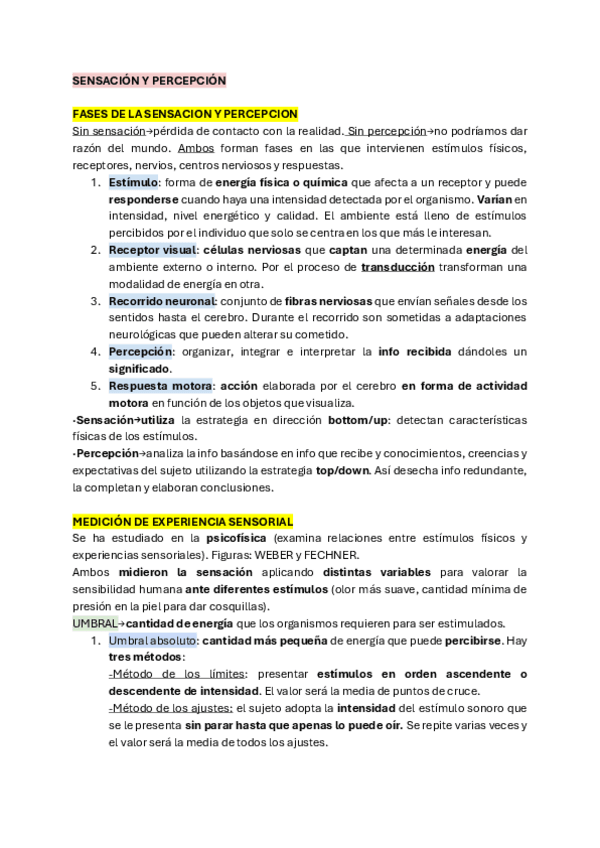 SENSACIÓN Y PERCEPCIÓN

FASES DE LA SENSACION Y PERCEPCION
Sin sensación→pérdida de contacto con la realidad. Sin percepción→no podríamos dar razón del mundo. Ambos forman fases en las que intervienen estímulos físicos, receptores, nervios, centros nerviosos y respuestas.

1. Estímulo: forma de energía física o química que afecta a un receptor y puede responderse cuando haya una intensidad detectada por el organismo. Varían en intensidad, nivel energético y calidad. El ambiente está lleno de estímulos percibidos por el individuo que solo se centra en los que más le interesan.
2. Receptor visual: células nerviosas que captan una determinada energía del ambiente externo o interno. Por el proceso de transducción transforman una modalidad de energía en otra.
3. Recorrido neuronal: conjunto de fibras nerviosas que envían señales desde los sentidos hasta el cerebro. Durante el recorrido son sometidas a adaptaciones neurológicas que pueden alterar su cometido.
4. Percepción: organizar, integrar e interpretar la info recibida dándoles un significado.
5. Respuesta motora: acción elaborada por el cerebro en forma de actividad motora en función de los objetos que visualiza.

-Sensación→utiliza la estrategia en dirección bottom/up: detectan características físicas de los estímulos.
-Percepción→analiza la info basándose en info que recibe y conocimientos, creencias y expectativas del sujeto utilizando la estrategia top/down. Así desecha info redundante, la completan y elaboran conclusiones.

MEDICIÓN DE EXPERIENCIA SENSORIAL
Se ha estudiado en la psicofísica (examina relaciones entre estímulos físicos y experiencias sensoriales). Figuras: WEBER y FECHNER.
Ambos midieron la sensación aplicando distintas variables para valorar la sensibilidad humana ante diferentes estímulos (olor más suave, cantidad mínima de presión en la piel para dar cosquillas).
UMBRAL→cantidad de energía que los organismos requieren para ser estimulados.

1. Umbral absoluto: cantidad más pequeña de energía que puede percibirse. Hay tres métodos:
-Método de los límites: presentar estímulos en orden ascendente o descendente de intensidad. El valor será la media de puntos de cruce.
-Método de los ajustes: el sujeto adopta la intensidad del estímulo sonoro que se le presenta sin parar hasta que apenas lo puede oír. Se repite varias veces y el valor será la media de todos los ajustes.